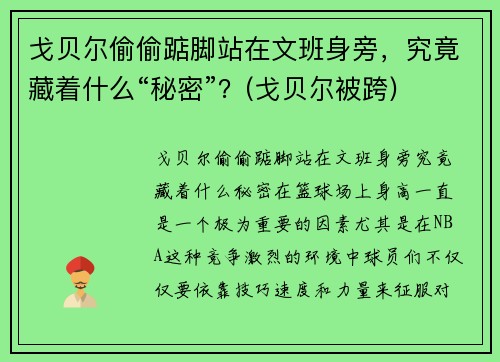 戈贝尔偷偷踮脚站在文班身旁，究竟藏着什么“秘密”？（戈贝尔被跨）

戈贝尔偷偷踮脚站在文班身旁究竟藏着什么秘密在篮球场上身高一直是一个极为重要的因素尤其是在NBA这种竞争激烈的环境中球员们不仅仅要依靠技巧速度和力量来征服对